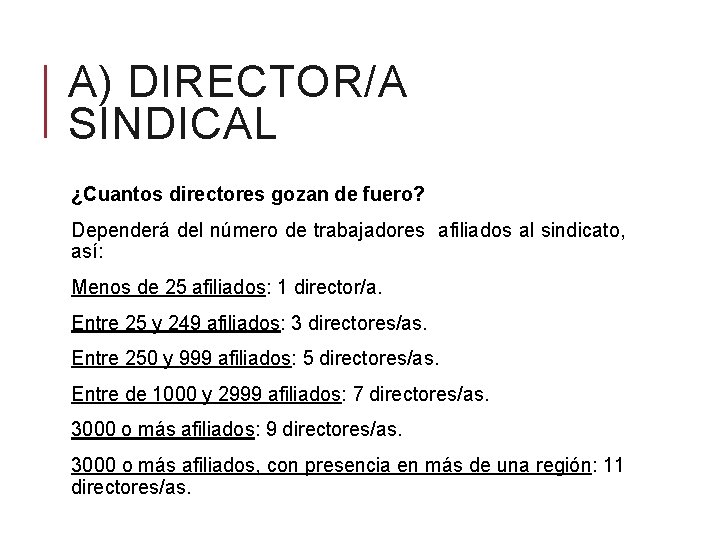 A) DIRECTOR/A SINDICAL

¿Cuantos directores gozan de fuero?

Dependerá del número de trabajadores afiliados al sindicato, así:

Menos de 25 afiliados: 1 director/a.

Entre 25 y 249 afiliados: 3 directores/as.

Entre 250 y 999 afiliados: 5 directores/as.

Entre de 1000 y 2999 afiliados: 7 directores/as.

3000 o más afiliados: 9 directores/as.

3000 o más afiliados, con presencia en más de una región: 11 directores/as.